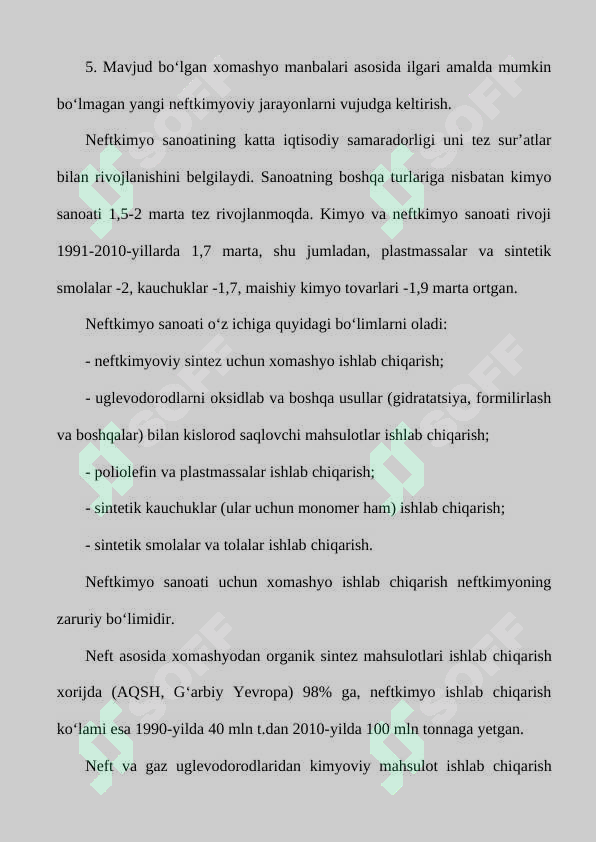 5. Mavjud bo‘lgan xomashyo manbalari asosida ilgari amalda mumkin bo‘lmagan yangi neftkimyoviy jarayonlarni vujudga keltirish.

Neftkimyo sanoatining katta iqtisodiy samaradorligi uni tez sur’atlar bilan rivojlanishini belgilaydi. Sanoatning boshqa turlariga nisbatan kimyo sanoati 1,5-2 marta tez rivojlanmoqda. Kimyo va neftkimyo sanoati rivoji 1991-2010-yillarda 1,7 marta, shu jumladan, plastmassalar va sintetik smolalar -2, kauchuklar -1,7, maishiy kimyo tovarlari -1,9 marta ortgan.

Neftkimyo sanoati o‘z ichiga quyidagi bo‘limlarni oladi:

- neftkimyoviy sintez uchun xomashyo ishlab chiqarish;

- uglevodorodlarni oksidlab va boshqa usullar (gidratatsiya, formilirlash va boshqalar) bilan kislorod saqlovchi mahsulotlar ishlab chiqarish;

- poliolefin va plastmassalar ishlab chiqarish;

- sintetik kauchuklar (ular uchun monomer ham) ishlab chiqarish;

- sintetik smolalar va tolalar ishlab chiqarish.

Neftkimyo sanoati uchun xomashyo ishlab chiqarish neftkimyoning zaruriy bo‘limidir.

Neft asosida xomashyodan organik sintez mahsulotlari ishlab chiqarish xorijda (AQSH, G‘arbiy Yevropa) 98% ga, neftkimyo ishlab chiqarish ko‘lami esa 1990-yilda 40 mln t.dan 2010-yilda 100 mln tonnaga yetgan.

Neft va gaz uglevodorodlaridan kimyoviy mahsulot ishlab chiqarish